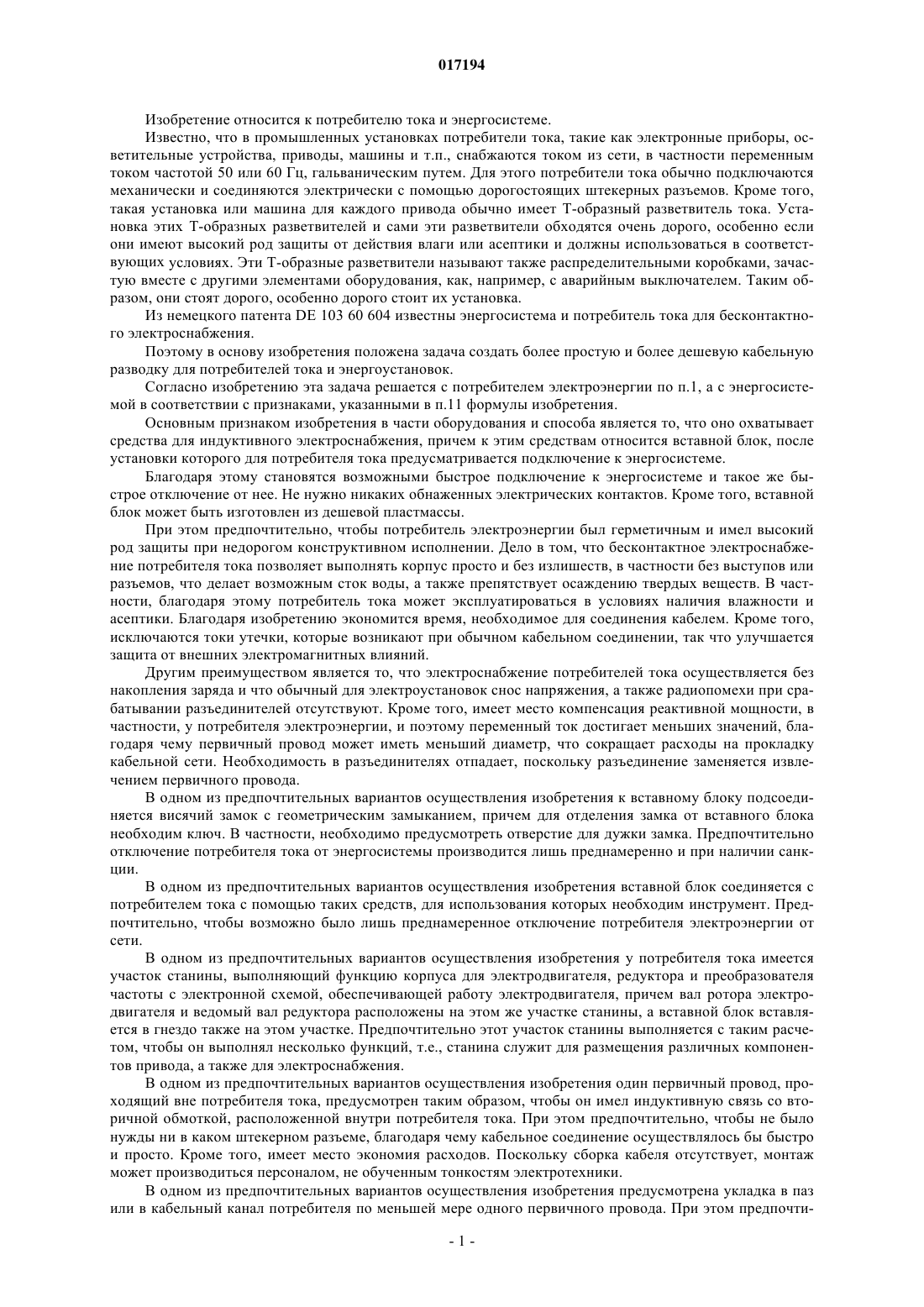 017194

Изобретение относится к потребителю тока и энергосистеме.

Известно, что в промышленных установках потребители тока, такие как электронные приборы, осветительные устройства, приводы, машины и т.п., снабжаются током из сети, в частности переменным током частотой 50 или 60 Гц, гальваническим путем. Для этого потребители тока обычно подключаются механически и соединяются электрически с помощью дорогостоящих штекерных разъемов. Кроме того, такая установка или машина для каждого привода обычно имеет Т-образный разветвитель тока. Установка этих Т-образных разветвителей и сами эти разветвители обходятся очень дорого, особенно если они имеют высокий род защиты от действия влаги или асептики и должны использоваться в соответствующих условиях. Эти Т-образные разветвители называют также распределительными коробками, зачастую вместе с другими элементами оборудования, как, например, с аварийным выключателем. Таким образом, они стоят дорого, особенно дорого стоит их установка.

Из немецкого патента DE 103 60 604 известны энергосистема и потребитель тока для бесконтактного электроснабжения.

Поэтому в основу изобретения положена задача создать более простую и более дешевую кабельную разводку для потребителей тока и энергоустановок.

Согласно изобретению эта задача решается с потребителем электроэнергии по п.1, а с энергосистемой в соответствии с признаками, указанными в п.11 формулы изобретения.

Основным признаком изобретения в части оборудования и способа является то, что оно охватывает средства для индуктивного электроснабжения, причем к этим средствам относится вставной блок, после установки которого для потребителя тока предусматривается подключение к энергосистеме.

Благодаря этому становятся возможными быстрое подключение к энергосистеме и такое же быстрое отключение от нее. Не нужно никаких обнаженных электрических контактов. Кроме того, вставной блок может быть изготовлен из дешевой пластмассы.

При этом предпочтительно, чтобы потребитель электроэнергии был герметичным и имел высокий род защиты при недорогом конструктивном исполнении. Дело в том, что бесконтактное электроснабжение потребителя тока позволяет выполнять корпус просто и без излишеств, в частности без выступов или разъемов, что делает возможным сток воды, а также препятствует осаждению твердых веществ. В частности, благодаря этому потребитель тока может эксплуатироваться в условиях наличия влажности и асептики. Благодаря изобретению экономится время, необходимое для соединения кабелем. Кроме того, исключаются токи утечки, которые возникают при обычном кабельном соединении, так что улучшается защита от внешних электромагнитных влияний.

Другим преимуществом является то, что электроснабжение потребителей тока осуществляется без накопления заряда и что обычный для электроустановок снос напряжения, а также радиопомехи при срабатывании разъединителей отсутствуют. Кроме того, имеет место компенсация реактивной мощности, в частности, у потребителя электроэнергии, и поэтому переменный ток достигает меньших значений, благодаря чему первичный провод может иметь меньший диаметр, что сокращает расходы на прокладку кабельной сети. Необходимость в разъединителях отпадает, поскольку разъединение заменяется извлечением первичного провода.

В одном из предпочтительных вариантов осуществления изобретения к вставному блоку подсоединяется висячий замок с геометрическим замыканием, причем для отделения замка от вставного блока необходим ключ. В частности, необходимо предусмотреть отверстие для дужки замка. Предпочтительно отключение потребителя тока от энергосистемы производится лишь преднамеренно и при наличии санкции.

В одном из предпочтительных вариантов осуществления изобретения вставной блок соединяется с потребителем тока с помощью таких средств, для использования которых необходим инструмент. Предпочтительно, чтобы возможно было лишь преднамеренное отключение потребителя электроэнергии от сети.

В одном из предпочтительных вариантов осуществления изобретения у потребителя тока имеется участок станины, выполняющий функцию корпуса для электродвигателя, редуктора и преобразователя частоты с электронной схемой, обеспечивающей работу электродвигателя, причем вал ротора электродвигателя и ведомый вал редуктора расположены на этом же участке станины, а вставной блок вставляется в гнездо также на этом участке. Предпочтительно этот участок станины выполняется с таким расчетом, чтобы он выполнял несколько функций, т.е., станина служит для размещения различных компонентов привода, а также для электроснабжения.

В одном из предпочтительных вариантов осуществления изобретения один первичный провод, проходящий вне потребителя тока, предусмотрен таким образом, чтобы он имел индуктивную связь со вторичной обмоткой, расположенной внутри потребителя тока. При этом предпочтительно, чтобы не было нужды ни в каком штекерном разъеме, благодаря чему кабельное соединение осуществлялось бы быстро и просто. Кроме того, имеет место экономия расходов. Поскольку сборка кабеля отсутствует, монтаж может производиться персоналом, не обученным тонкостям электротехники.

В одном из предпочтительных вариантов осуществления изобретения предусмотрена укладка в паз или в кабельный канал потребителя по меньшей мере одного первичного провода. При этом предпочти-

- 1 -